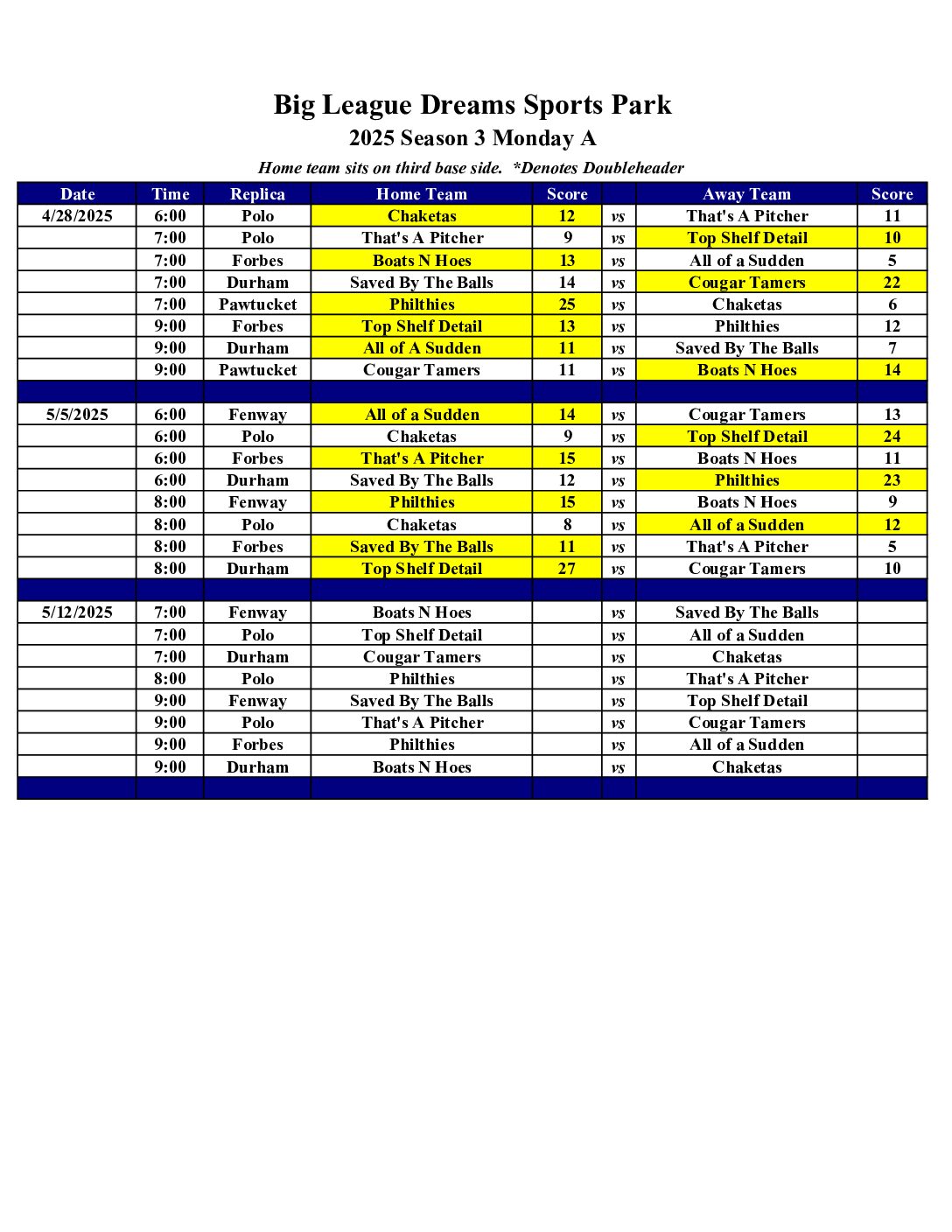 Big League Dreams Sports Park

2025 Season 3 Monday A

Home team sits on third base side. *Denotes Doubleheader

| Date | Time | Replica | Home Team | Score | | Away Team | Score |
|---|---|---|---|---|---|---|---|
| 4/28/2025 | 6:00 | Polo | Chaketas | 12 | vs | That's A Pitcher | 11 |
| | 7:00 | Polo | That's A Pitcher | 9 | vs | Top Shelf Detail | 10 |
| | 7:00 | Forbes | Boats N Hoes | 13 | vs | All of a Sudden | 5 |
| | 7:00 | Durham | Saved By The Balls | 14 | vs | Cougar Tamers | 22 |
| | 7:00 | Pawtucket | Philthies | 25 | vs | Chaketas | 6 |
| | 9:00 | Forbes | Top Shelf Detail | 13 | vs | Philthies | 12 |
| | 9:00 | Durham | All of A Sudden | 11 | vs | Saved By The Balls | 7 |
| | 9:00 | Pawtucket | Cougar Tamers | 11 | vs | Boats N Hoes | 14 |
| | | | | | | | |
| 5/5/2025 | 6:00 | Fenway | All of a Sudden | 14 | vs | Cougar Tamers | 13 |
| | 6:00 | Polo | Chaketas | 9 | vs | Top Shelf Detail | 24 |
| | 6:00 | Forbes | That's A Pitcher | 15 | vs | Boats N Hoes | 11 |
| | 6:00 | Durham | Saved By The Balls | 12 | vs | Philthies | 23 |
| | 8:00 | Fenway | Philthies | 15 | vs | Boats N Hoes | 9 |
| | 8:00 | Polo | Chaketas | 8 | vs | All of a Sudden | 12 |
| | 8:00 | Forbes | Saved By The Balls | 11 | vs | That's A Pitcher | 5 |
| | 8:00 | Durham | Top Shelf Detail | 27 | vs | Cougar Tamers | 10 |
| | | | | | | | |
| 5/12/2025 | 7:00 | Fenway | Boats N Hoes | | vs | Saved By The Balls | |
| | 7:00 | Polo | Top Shelf Detail | | vs | All of a Sudden | |
| | 7:00 | Durham | Cougar Tamers | | vs | Chaketas | |
| | 8:00 | Polo | Philthies | | vs | That's A Pitcher | |
| | 9:00 | Fenway | Saved By The Balls | | vs | Top Shelf Detail | |
| | 9:00 | Polo | That's A Pitcher | | vs | Cougar Tamers | |
| | 9:00 | Forbes | Philthies | | vs | All of a Sudden | |
| | 9:00 | Durham | Boats N Hoes | | vs | Chaketas | |